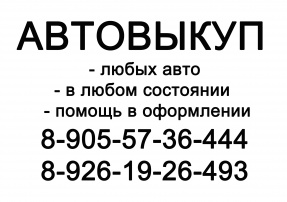 АВТОВЫКУП
- любых авто
- в любом состоянии
- помощь в оформлении
8-905-57-36-444
8-926-19-26-493